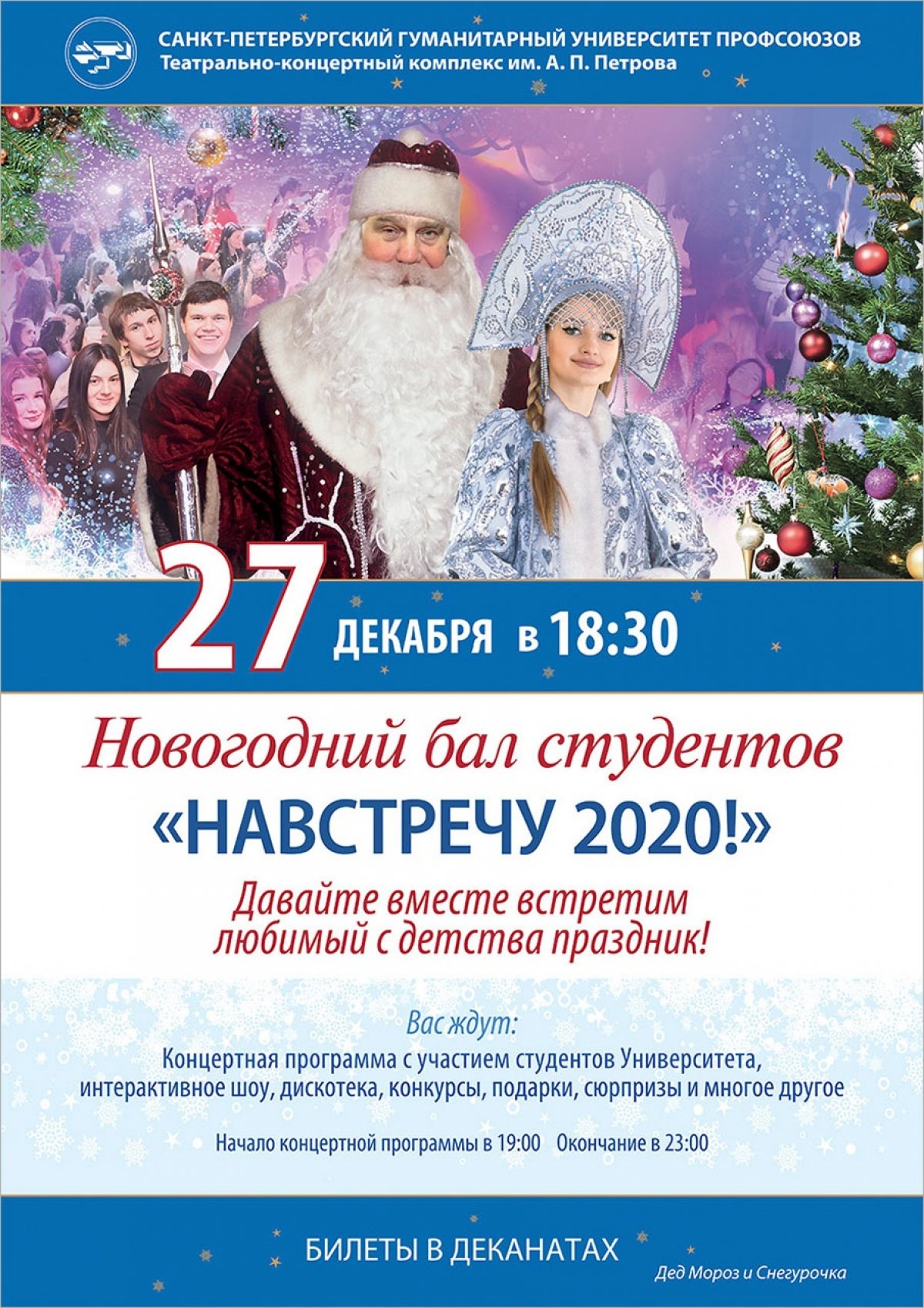 САНКТ-ПЕТЕРБУРГСКИЙ ГУМАНИТАРНЫЙ УНИВЕРСИТЕТ ПРОФСОЮЗОВ
Театрально-концертный комплекс им. А. П. Петрова

27 ДЕКАБРЯ в 18:30

Новогодний бал студентов
«НАВСТРЕЧУ 2020!»
Давайте вместе встретим любимый с детства праздник!

Вас ждут:
Концертная программа с участием студентов Университета, интерактивное шоу, дискотека, конкурсы, подарки, сюрпризы и многое другое

Начало концертной программы в 19:00 Окончание в 23:00

БИЛЕТЫ В ДЕКАНАТАХ

Дед Мороз и Снегурочка